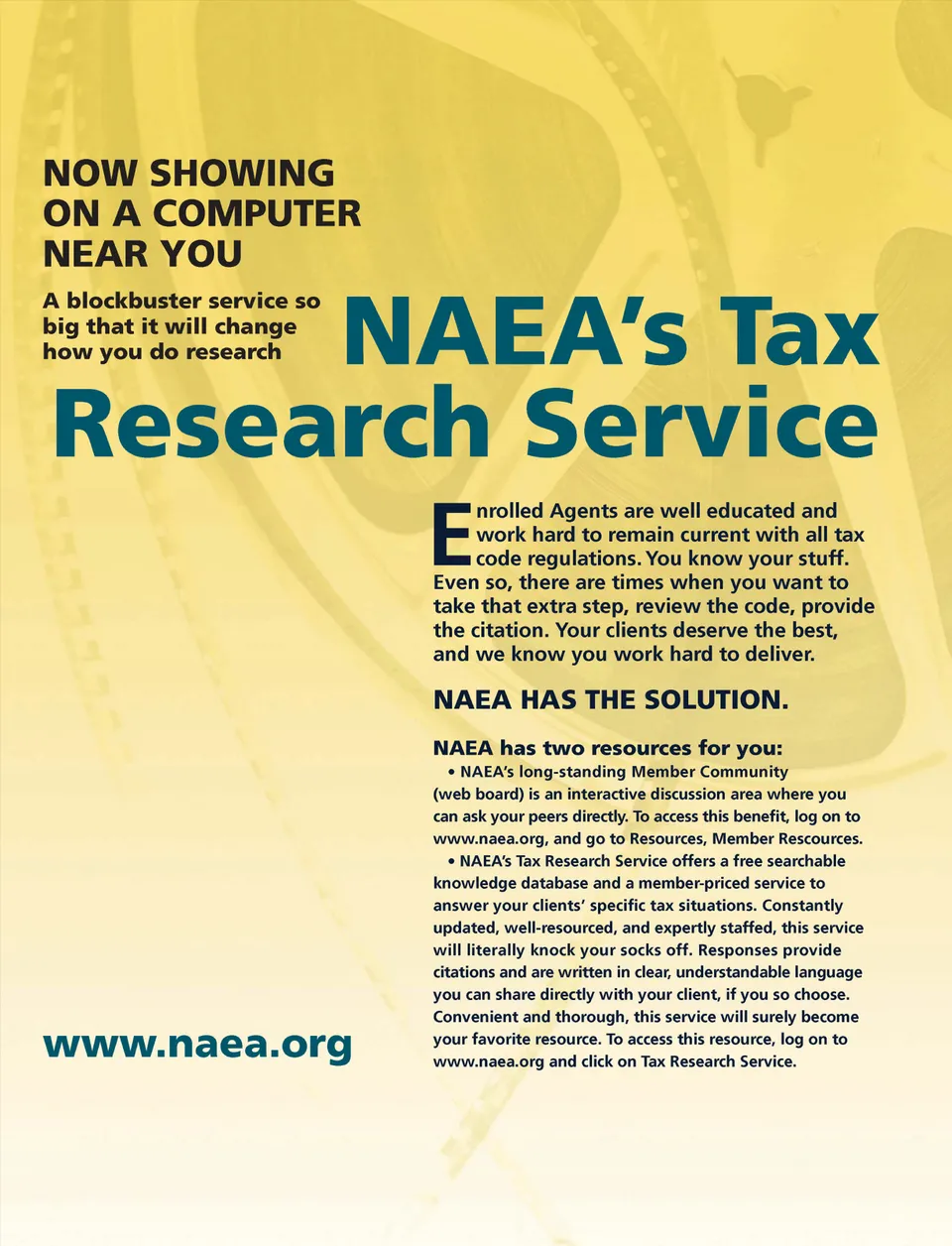 NOW SHOWING ON A COMPUTER NEAR YOU

A blockbuster service so big that it will change how you do research

NAEA's Tax Research Service

Enrolled Agents are well educated and work hard to remain current with all tax code regulations. You know your stuff. Even so, there are times when you want to take that extra step, review the code, provide the citation. Your clients deserve the best, and we know you work hard to deliver.

NAEA HAS THE SOLUTION.

NAEA has two resources for you:

• NAEA's long-standing Member Community (web board) is an interactive discussion area where you can ask your peers directly. To access this benefit, log on to www.naea.org, and go to Resources, Member Rescources.

• NAEA's Tax Research Service offers a free searchable knowledge database and a member-priced service to answer your clients' specific tax situations. Constantly updated, well-resourced, and expertly staffed, this service will literally knock your socks off. Responses provide citations and are written in clear, understandable language you can share directly with your client, if you so choose. Convenient and thorough, this service will surely become your favorite resource. To access this resource, log on to www.naea.org and click on Tax Research Service.

www.naea.org